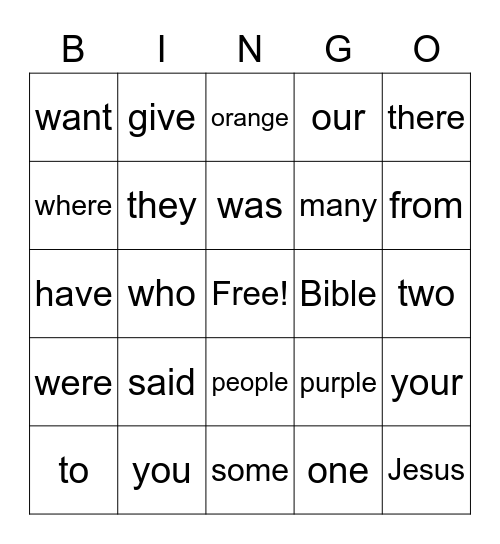 | B | I | N | G | O |
|---|---|---|---|---|
| want | give | orange | our | there |
| where | they | was | many | from |
| have | who | Free! | Bible | two |
| were | said | people | purple | your |
| to | you | some | one | Jesus |